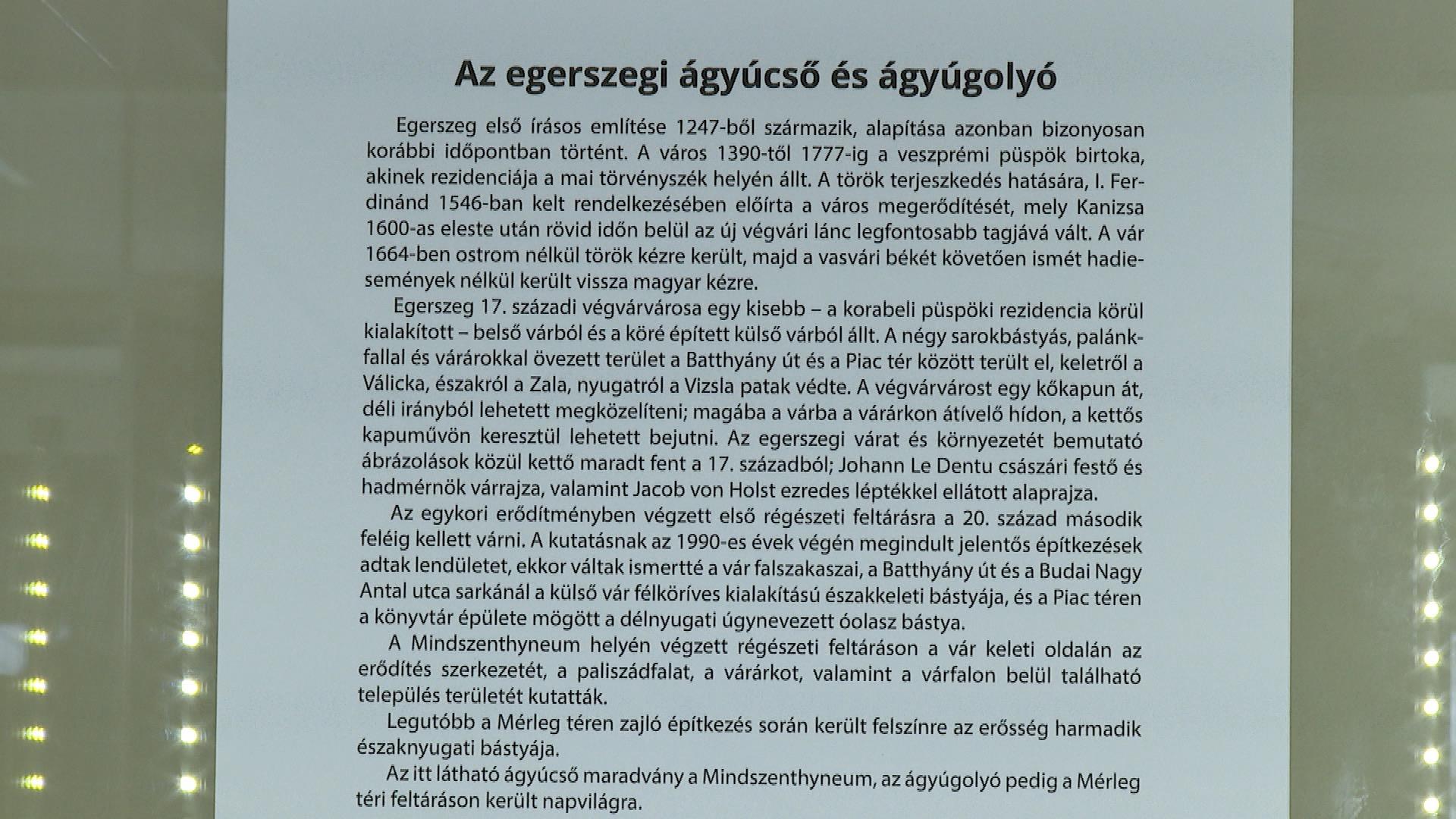 Az egerszegi ágyúcső és ágyúgolyó

Egerszeg első írásos említése 1247-ből származik, alapítása azonban bizonyosan korábbi időpontban történt. A város 1390-től 1777-ig a veszprémi püspök birtoka, akinek rezidenciája a mai törvényszék helyén állt. A török terjeszkedés hatására, I. Ferdinánd 1546-ban kelt rendelkezésében előírta a város megerődítését, mely Kanizsa 1600-as eleste után rövid időn belül az új végvári lánc legfontosabb tagjává vált. A vár 1664-ben ostrom nélkül török kézre került, majd a vasvári békét követően ismét hadiesemények nélkül került vissza magyar kézre.

Egerszeg 17. századi végvárvárosa egy kisebb – a korabeli püspöki rezidencia körül kialakított – belső várból és a köré épített külső várból állt. A négy sarokbástyás, palánkfallal és várárokkal övezett terület a Batthyány út és a Piac tér között terült el, keletről a Válicka, északról a Zala, nyugatról a Vizsla patak védte. A végvárvárost egy kőkapun át, déli irányból lehetett megközelíteni; magába a várba a várárkon átívelő hídon, a kettős kapuművön keresztül lehetett bejutni. Az egerszegi várat és környezetét bemutató ábrázolások közül kettő maradt fent a 17. századból; Johann Le Dentu császári festő és hadmérnök várrajza, valamint Jacob von Holst ezredes léptékkel ellátott alaprajza.

Az egykori erődítményben végzett első régészeti feltárásra a 20. század második feléig kellett várni. A kutatásnak az 1990-es évek végén megindult jelentős építkezések adtak lendületet, ekkor váltak ismertté a vár falszakaszai, a Batthyány út és a Budai Nagy Antal utca sarkánál a külső vár félköríves kialakítású északkeleti bástyája, és a Piac téren a könyvtár épülete mögött a délnyugati úgynevezett óolasz bástya.

A Mindszenthyneum helyén végzett régészeti feltáráson a vár keleti oldalán az erődítés szerkezetét, a paliszádfalat, a várárkot, valamint a várfalon belül található település területét kutatták.

Legutóbb a Mérleg téren zajló építkezés során került felszínre az erősség harmadik északnyugati bástyája.

Az itt látható ágyúcső maradvány a Mindszenthyneum, az ágyúgolyó pedig a Mérleg téri feltáráson került napvilágra.